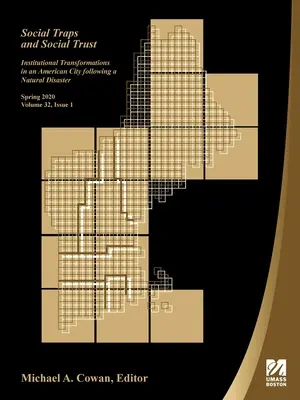 Social Traps and Social Trust

Institutional Transformations in an American City following a Natural Disaster

Spring 2020
Volume 32, Issue 1

Michael A. Cowan, Editor

UMASS BOSTON